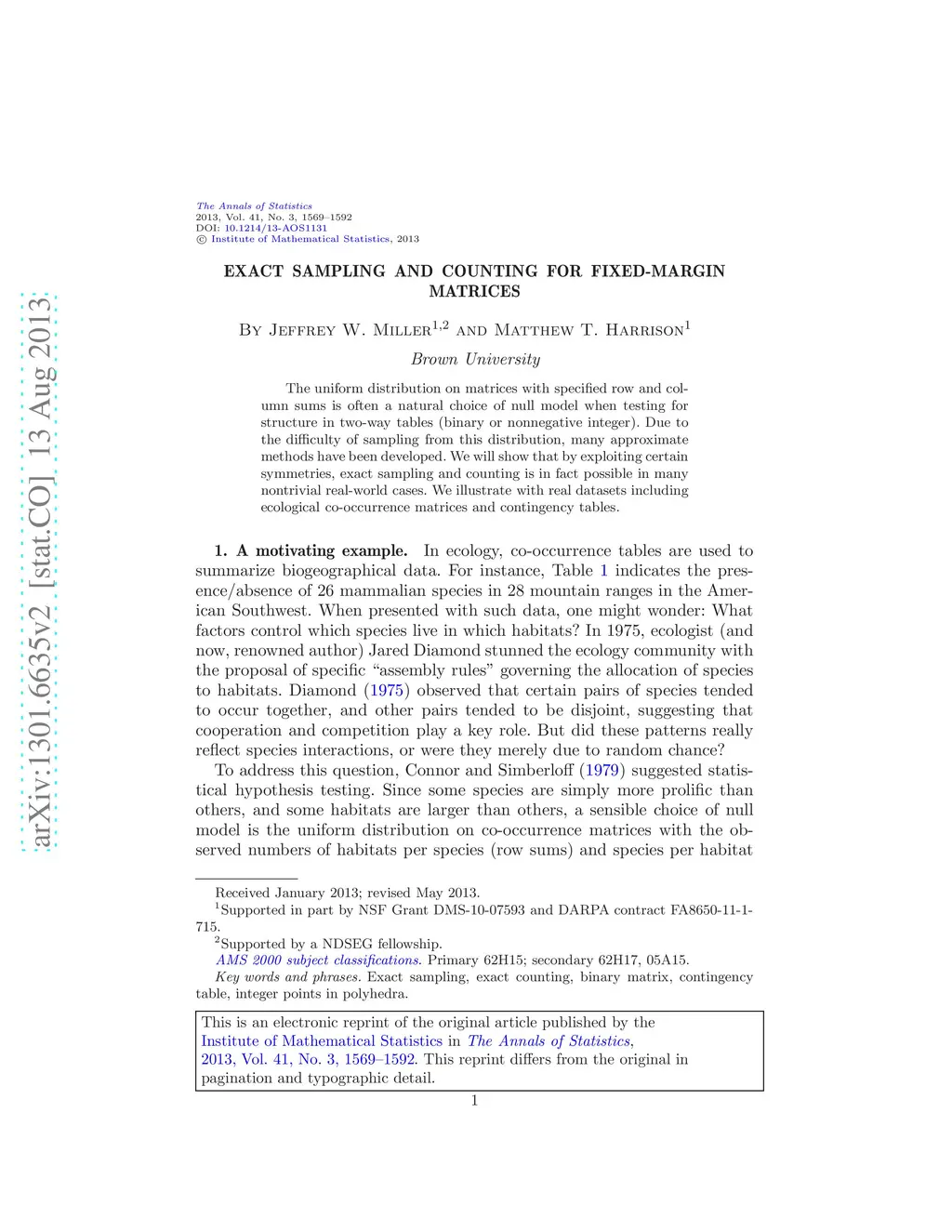 arXiv:1301.6635v2 [stat.CO] 13 Aug 2013

The Annals of Statistics
2013, Vol. 41, No. 3, 1569–1592
DOI: 10.1214/13-AOS1131
© Institute of Mathematical Statistics, 2013

EXACT SAMPLING AND COUNTING FOR FIXED-MARGIN MATRICES

By Jeffrey W. Miller$^{1,2}$ and Matthew T. Harrison$^{1}$

Brown University

The uniform distribution on matrices with specified row and column sums is often a natural choice of null model when testing for structure in two-way tables (binary or nonnegative integer). Due to the difficulty of sampling from this distribution, many approximate methods have been developed. We will show that by exploiting certain symmetries, exact sampling and counting is in fact possible in many nontrivial real-world cases. We illustrate with real datasets including ecological co-occurrence matrices and contingency tables.

1. A motivating example. In ecology, co-occurrence tables are used to summarize biogeographical data. For instance, Table 1 indicates the presence/absence of 26 mammalian species in 28 mountain ranges in the American Southwest. When presented with such data, one might wonder: What factors control which species live in which habitats? In 1975, ecologist (and now, renowned author) Jared Diamond stunned the ecology community with the proposal of specific “assembly rules” governing the allocation of species to habitats. Diamond (1975) observed that certain pairs of species tended to occur together, and other pairs tended to be disjoint, suggesting that cooperation and competition play a key role. But did these patterns really reflect species interactions, or were they merely due to random chance?

To address this question, Connor and Simberloff (1979) suggested statistical hypothesis testing. Since some species are simply more prolific than others, and some habitats are larger than others, a sensible choice of null model is the uniform distribution on co-occurrence matrices with the observed numbers of habitats per species (row sums) and species per habitat

Received January 2013; revised May 2013.
$^{1}$Supported in part by NSF Grant DMS-10-07593 and DARPA contract FA8650-11-1-715.
$^{2}$Supported by a NDSEG fellowship.
AMS 2000 subject classifications. Primary 62H15; secondary 62H17, 05A15.
Key words and phrases. Exact sampling, exact counting, binary matrix, contingency table, integer points in polyhedra.

This is an electronic reprint of the original article published by the Institute of Mathematical Statistics in The Annals of Statistics, 2013, Vol. 41, No. 3, 1569–1592. This reprint differs from the original in pagination and typographic detail.

1